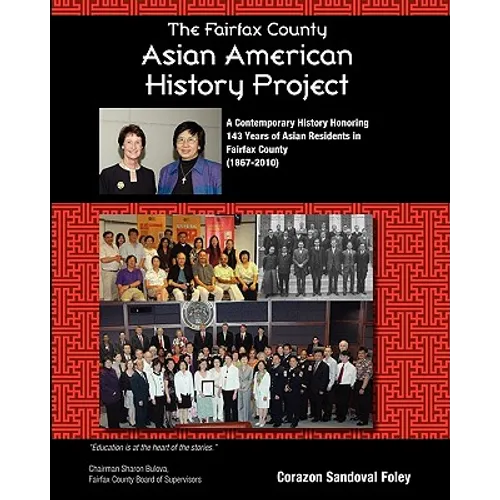 The Fairfax County
Asian American
History Project

A Contemporary History Honoring 143 Years of Asian Residents in Fairfax County (1867-2010)

"Education is at the heart of the stories."

Chairman Sharon Bulova,
Fairfax County Board of Supervisors

Corazon Sandoval Foley